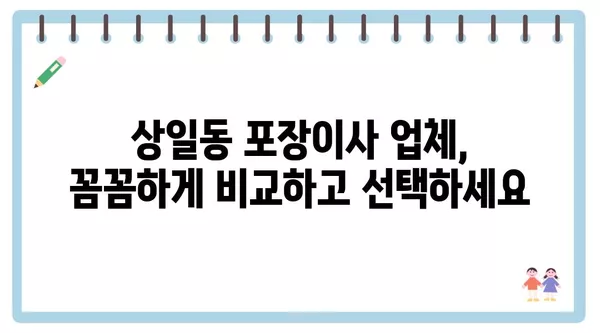 상일동 포장이사 업체,
꼼꼼하게 비교하고 선택하세요